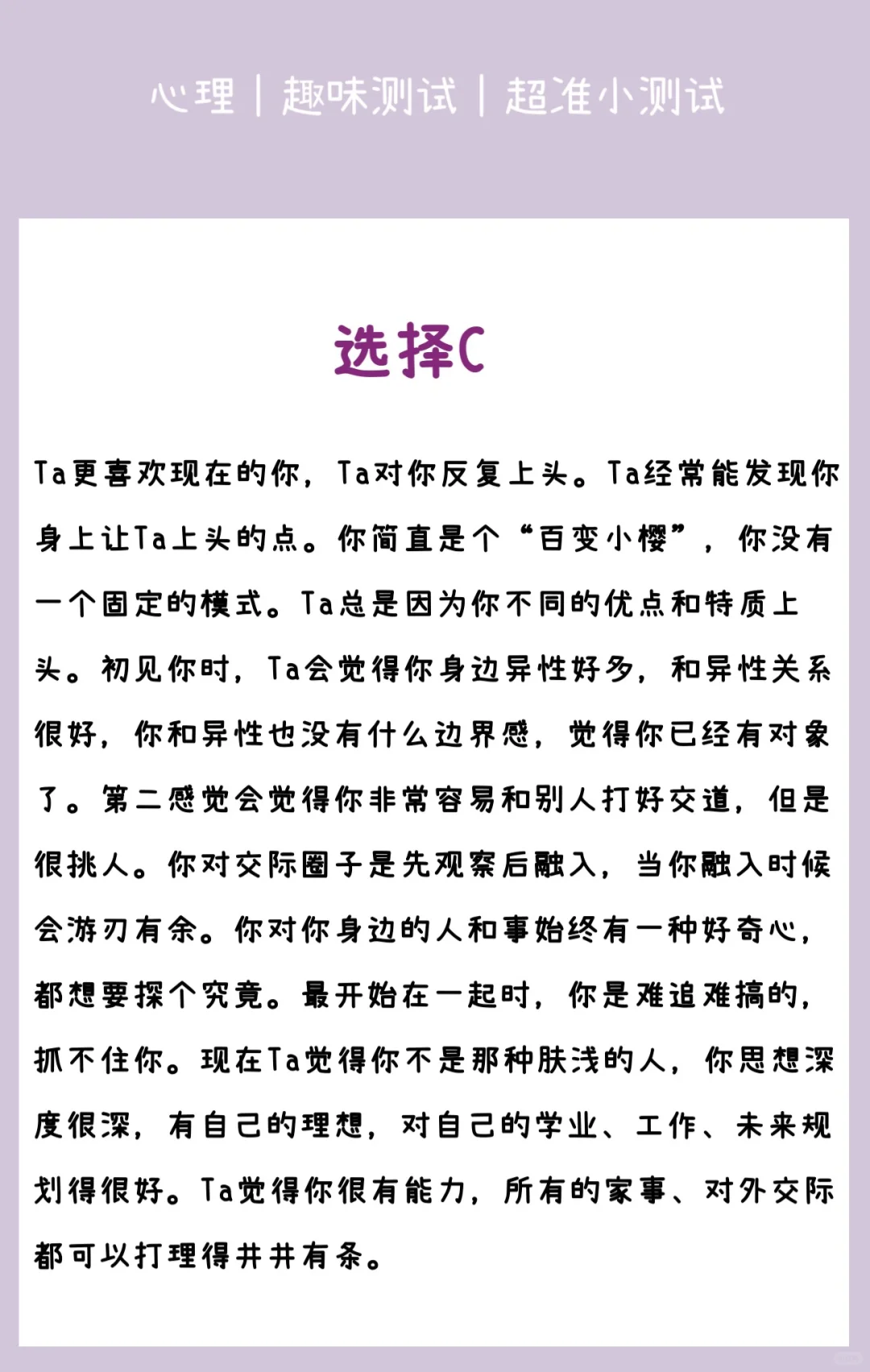 心理 | 趣味测试 | 超准小测试

选择C

Ta更喜欢现在的你，Ta对你反复上头。Ta经常能发现你身上让Ta上头的点。你简直是个“百变小樱”，你没有一个固定的模式。Ta总是因为你不同的优点和特质上头。初见你时，Ta会觉得你身边异性好多，和异性关系很好，你和异性也没有什么边界感，觉得你已经有对象了。第二感觉会觉得你非常容易和别人打好交道，但是很挑人。你对交际圈子是先观察后融入，当你融入时候会游刃有余。你对你身边的人和事始终有一种好奇心，都想要探个究竟。最开始在一起时，你是难追难搞的，抓不住你。现在Ta觉得你不是那种肤浅的人，你思想深度很深，有自己的理想，对自己的学业、工作、未来规划得很好。Ta觉得你很有能力，所有的家事、对外交际都可以打理得井井有条。